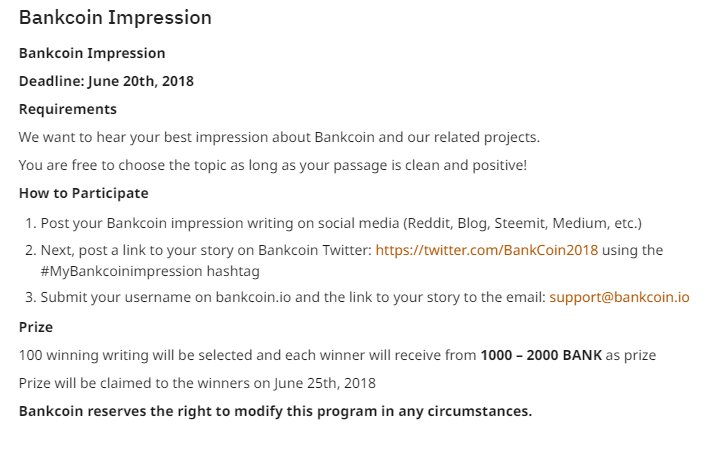 Bankcoin Impression

Bankcoin Impression

Deadline: June 20th, 2018

Requirements

We want to hear your best impression about Bankcoin and our related projects.

You are free to choose the topic as long as your passage is clean and positive!

How to Participate

1. Post your Bankcoin impression writing on social media (Reddit, Blog, Steemit, Medium, etc.)
2. Next, post a link to your story on Bankcoin Twitter: https://twitter.com/BankCoin2018 using the #MyBankcoinimpression hashtag
3. Submit your username on bankcoin.io and the link to your story to the email: support@bankcoin.io

Prize

100 winning writing will be selected and each winner will receive from 1000 – 2000 BANK as prize

Prize will be claimed to the winners on June 25th, 2018

Bankcoin reserves the right to modify this program in any circumstances.